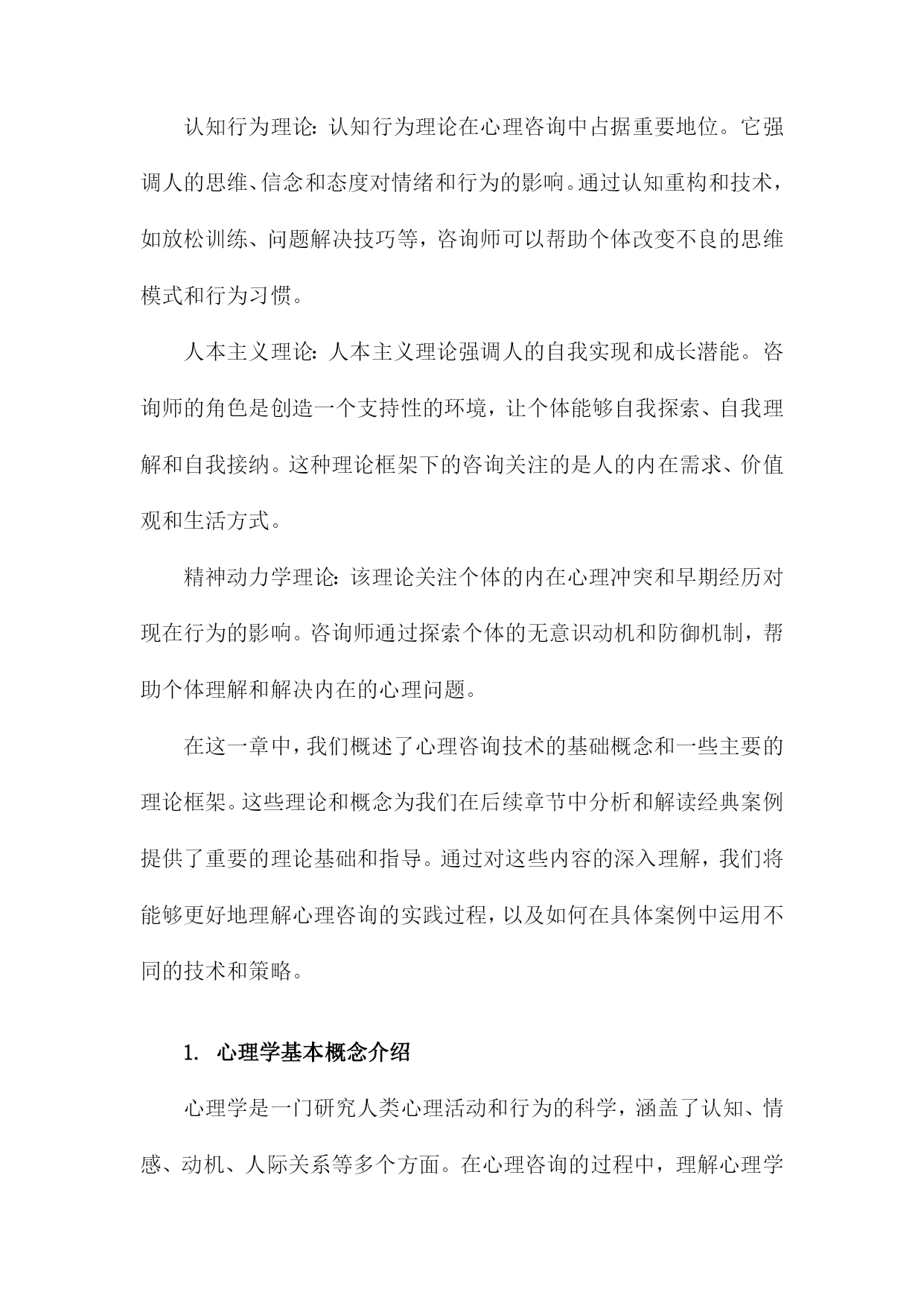 认知行为理论：认知行为理论在心理咨询中占据重要地位。它强调人的思维、信念和态度对情绪和行为的影响。通过认知重构和技术，如放松训练、问题解决技巧等，咨询师可以帮助个体改变不良的思维模式和行为习惯。

人本主义理论：人本主义理论强调人的自我实现和成长潜能。咨询师的角色是创造一个支持性的环境，让个体能够自我探索、自我理解和自我接纳。这种理论框架下的咨询关注的是人的内在需求、价值观和生活方式。

精神动力学理论：该理论关注个体的内在心理冲突和早期经历对现在行为的影响。咨询师通过探索个体的无意识动机和防御机制，帮助个体理解和解决内在的心理问题。

在这一章中，我们概述了心理咨询技术的基础概念和一些主要的理论框架。这些理论和概念为我们在后续章节中分析和解读经典案例提供了重要的理论基础和指导。通过对这些内容的深入理解，我们将能够更好地理解心理咨询的实践过程，以及如何在具体案例中运用不同的技术和策略。

1. 心理学基本概念介绍

心理学是一门研究人类心理活动和行为的科学，涵盖了认知、情感、动机、人际关系等多个方面。在心理咨询的过程中，理解心理学